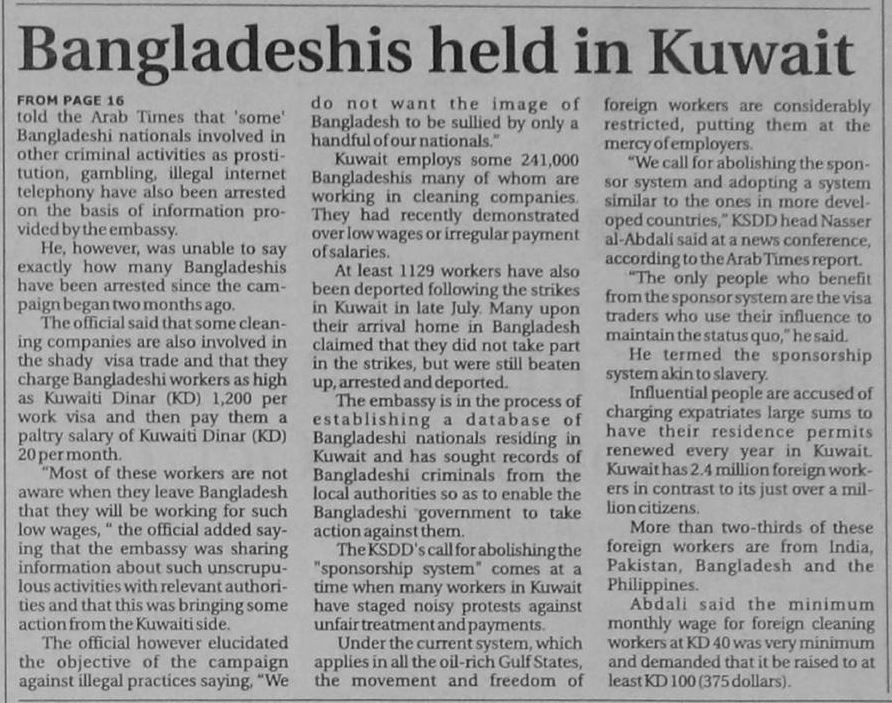 Bangladeshis held in Kuwait

FROM PAGE 16
told the Arab Times that 'some' Bangladeshi nationals involved in other criminal activities as prostitution, gambling, illegal internet telephony have also been arrested on the basis of information provided by the embassy.

He, however, was unable to say exactly how many Bangladeshis have been arrested since the campaign began two months ago.

The official said that some cleaning companies are also involved in the shady visa trade and that they charge Bangladeshi workers as high as Kuwaiti Dinar (KD) 1,200 per work visa and then pay them a paltry salary of Kuwaiti Dinar (KD) 20 per month.

"Most of these workers are not aware when they leave Bangladesh that they will be working for such low wages, " the official added saying that the embassy was sharing information about such unscrupulous activities with relevant authorities and that this was bringing some action from the Kuwaiti side.

The official however elucidated the objective of the campaign against illegal practices saying, "We do not want the image of Bangladesh to be sullied by only a handful of our nationals."

Kuwait employs some 241,000 Bangladeshis many of whom are working in cleaning companies. They had recently demonstrated over low wages or irregular payment of salaries.

At least 1129 workers have also been deported following the strikes in Kuwait in late July. Many upon their arrival home in Bangladesh claimed that they did not take part in the strikes, but were still beaten up, arrested and deported.

The embassy is in the process of establishing a database of Bangladeshi nationals residing in Kuwait and has sought records of Bangladeshi criminals from the local authorities so as to enable the Bangladeshi government to take action against them.

The KSDD's call for abolishing the "sponsorship system" comes at a time when many workers in Kuwait have staged noisy protests against unfair treatment and payments.

Under the current system, which applies in all the oil-rich Gulf States, the movement and freedom of foreign workers are considerably restricted, putting them at the mercy of employers.

"We call for abolishing the sponsor system and adopting a system similar to the ones in more developed countries," KSDD head Nasser al-Abdali said at a news conference, according to the Arab Times report.

"The only people who benefit from the sponsor system are the visa traders who use their influence to maintain the status quo," he said.

He termed the sponsorship system akin to slavery.

Influential people are accused of charging expatriates large sums to have their residence permits renewed every year in Kuwait. Kuwait has 2.4 million foreign workers in contrast to its just over a million citizens.

More than two-thirds of these foreign workers are from India, Pakistan, Bangladesh and the Philippines.

Abdali said the minimum monthly wage for foreign cleaning workers at KD 40 was very minimum and demanded that it be raised to at least KD 100 (375 dollars).